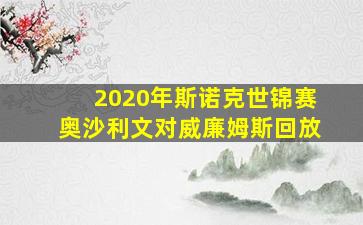 2020年斯诺克世锦赛
奥沙利文对威廉姆斯回放